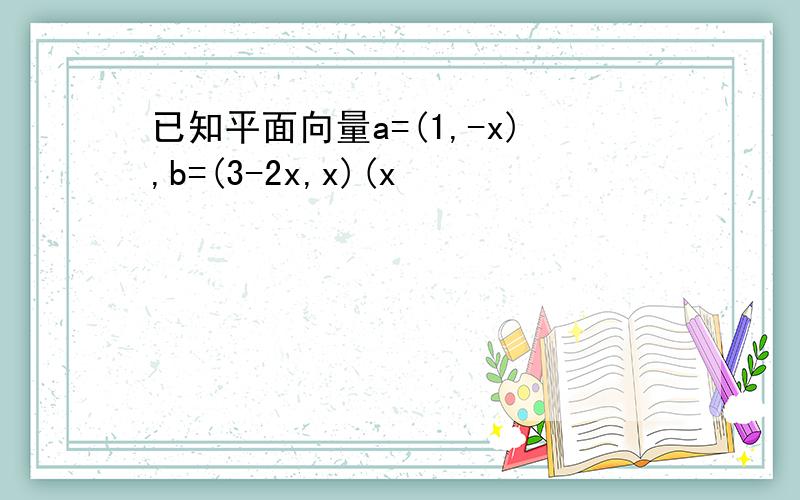 已知平面向量a=(1,-x),b=(3-2x,x)(x